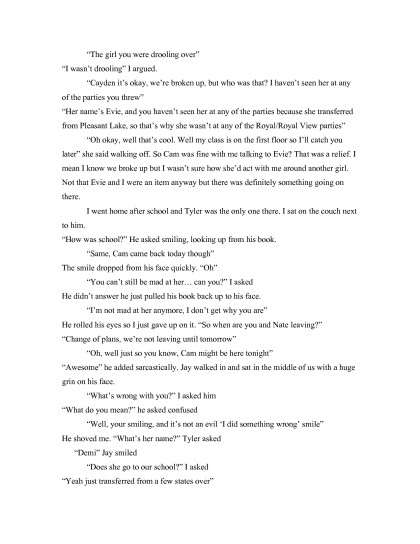 "The girl you were drooling over"

"I wasn't drooling" I argued.

"Cayden it's okay, we're broken up, but who was that? I haven't seen her at any of the parties you threw"

"Her name's Evie, and you haven't seen her at any of the parties because she transferred from Pleasant Lake, so that's why she wasn't at any of the Royal/Royal View parties"

"Oh okay, well that's cool. Well my class is on the first floor so I'll catch you later" she said walking off. So Cam was fine with me talking to Evie? That was a relief. I mean I know we broke up but I wasn't sure how she'd act with me around another girl. Not that Evie and I were an item anyway but there was definitely something going on there.

I went home after school and Tyler was the only one there. I sat on the couch next to him.

"How was school?" He asked smiling, looking up from his book.

"Same, Cam came back today though"

The smile dropped from his face quickly. "Oh"

"You can't still be mad at her… can you?" I asked

He didn't answer he just pulled his book back up to his face.

"I'm not mad at her anymore, I don't get why you are"

He rolled his eyes so I just gave up on it. "So when are you and Nate leaving?"

"Change of plans, we're not leaving until tomorrow"

"Oh, well just so you know, Cam might be here tonight"

"Awesome" he added sarcastically. Jay walked in and sat in the middle of us with a huge grin on his face.

"What's wrong with you?" I asked him

"What do you mean?" he asked confused

"Well, your smiling, and it's not an evil 'I did something wrong' smile"

He shoved me. "What's her name?" Tyler asked

"Demi" Jay smiled

"Does she go to our school?" I asked

"Yeah just transferred from a few states over"